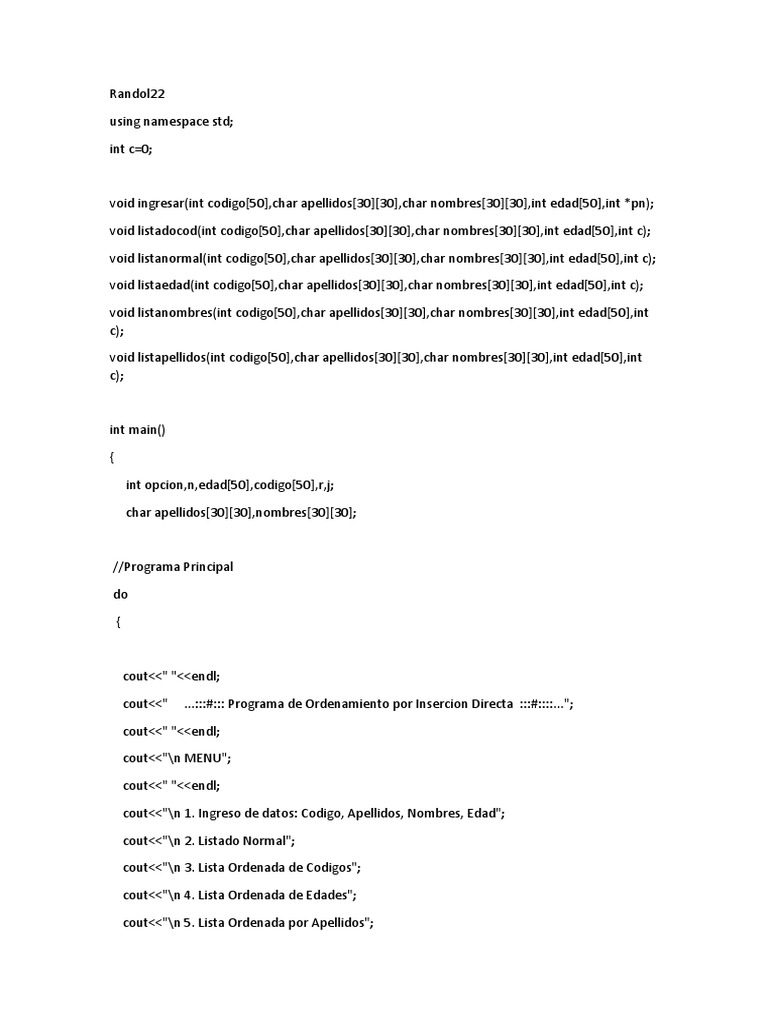 Randol22

using namespace std;

int c=0;

void ingresar(int codigo[50],char apellidos[30][30],char nombres[30][30],int edad[50],int *pn);

void listadocod(int codigo[50],char apellidos[30][30],char nombres[30][30],int edad[50],int c);

void listanormal(int codigo[50],char apellidos[30][30],char nombres[30][30],int edad[50],int c);

void listaedad(int codigo[50],char apellidos[30][30],char nombres[30][30],int edad[50],int c);

void listanombres(int codigo[50],char apellidos[30][30],char nombres[30][30],int edad[50],int c);

void listapellidos(int codigo[50],char apellidos[30][30],char nombres[30][30],int edad[50],int c);

int main()

{

int opcion,n,edad[50],codigo[50],r,j;

char apellidos[30][30],nombres[30][30];

//Programa Principal

do

{

cout<<" "<<endl;

cout<<"     ...:::#::: Programa de Ordenamiento por Insercion Directa :::#::::...";

cout<<" "<<endl;

cout<<"\n MENU";

cout<<" "<<endl;

cout<<"\n 1. Ingreso de datos: Codigo, Apellidos, Nombres, Edad";

cout<<"\n 2. Listado Normal";

cout<<"\n 3. Lista Ordenada de Codigos";

cout<<"\n 4. Lista Ordenada de Edades";

cout<<"\n 5. Lista Ordenada por Apellidos";